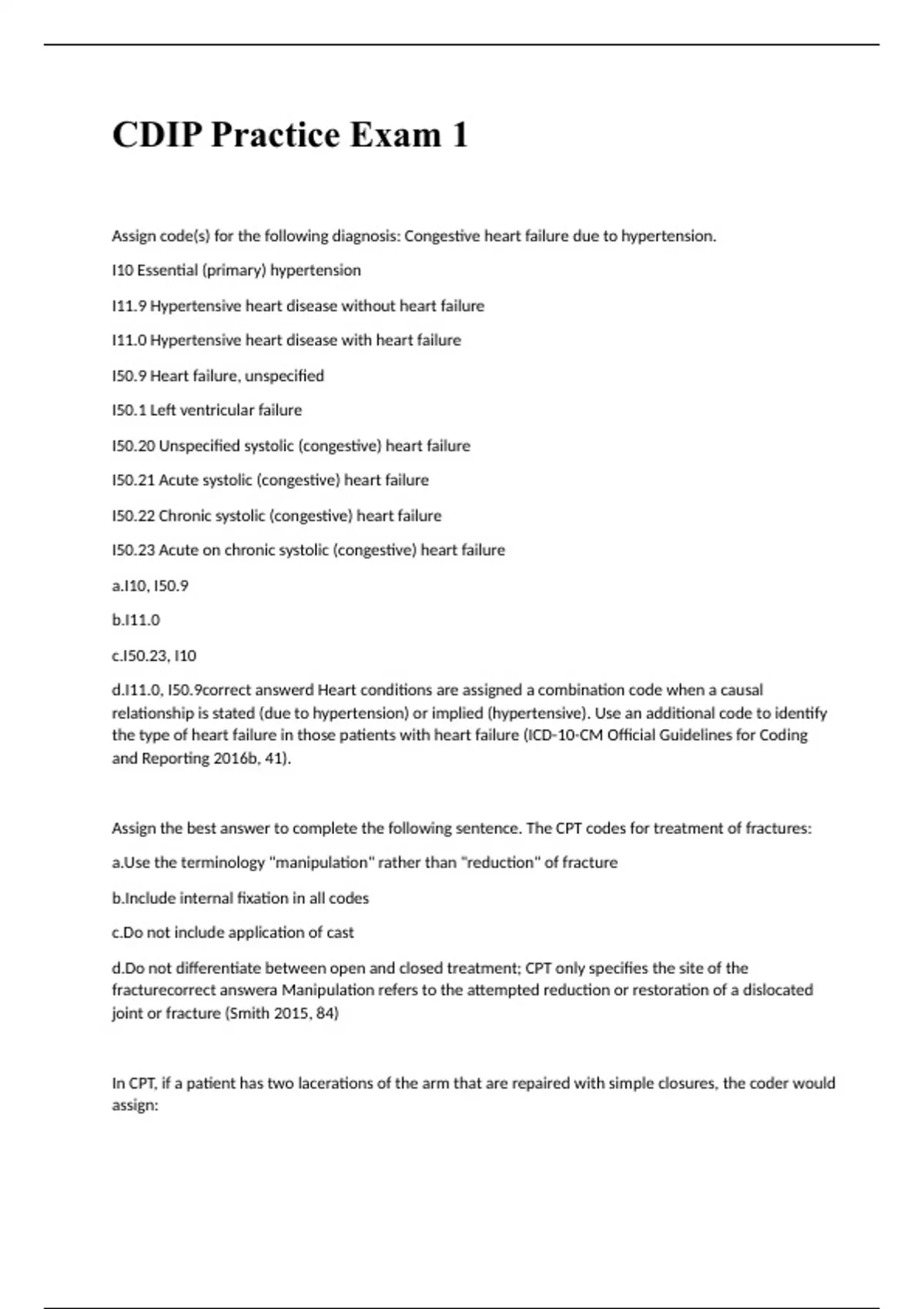 CDIP Practice Exam 1

Assign code(s) for the following diagnosis: Congestive heart failure due to hypertension.

I10 Essential (primary) hypertension

I11.9 Hypertensive heart disease without heart failure

I11.0 Hypertensive heart disease with heart failure

I50.9 Heart failure, unspecified

I50.1 Left ventricular failure

I50.20 Unspecified systolic (congestive) heart failure

I50.21 Acute systolic (congestive) heart failure

I50.22 Chronic systolic (congestive) heart failure

I50.23 Acute on chronic systolic (congestive) heart failure

a.I10, I50.9

b.I11.0

c.I50.23, I10

d.I11.0, I50.9correct answerd Heart conditions are assigned a combination code when a causal relationship is stated (due to hypertension) or implied (hypertensive). Use an additional code to identify the type of heart failure in those patients with heart failure (ICD-10-CM Official Guidelines for Coding and Reporting 2016b, 41).

Assign the best answer to complete the following sentence. The CPT codes for treatment of fractures:

a.Use the terminology "manipulation" rather than "reduction" of fracture

b.Include internal fixation in all codes

c.Do not include application of cast

d.Do not differentiate between open and closed treatment; CPT only specifies the site of the fracturecorrect answera Manipulation refers to the attempted reduction or restoration of a dislocated joint or fracture (Smith 2015, 84)

In CPT, if a patient has two lacerations of the arm that are repaired with simple closures, the coder would assign: